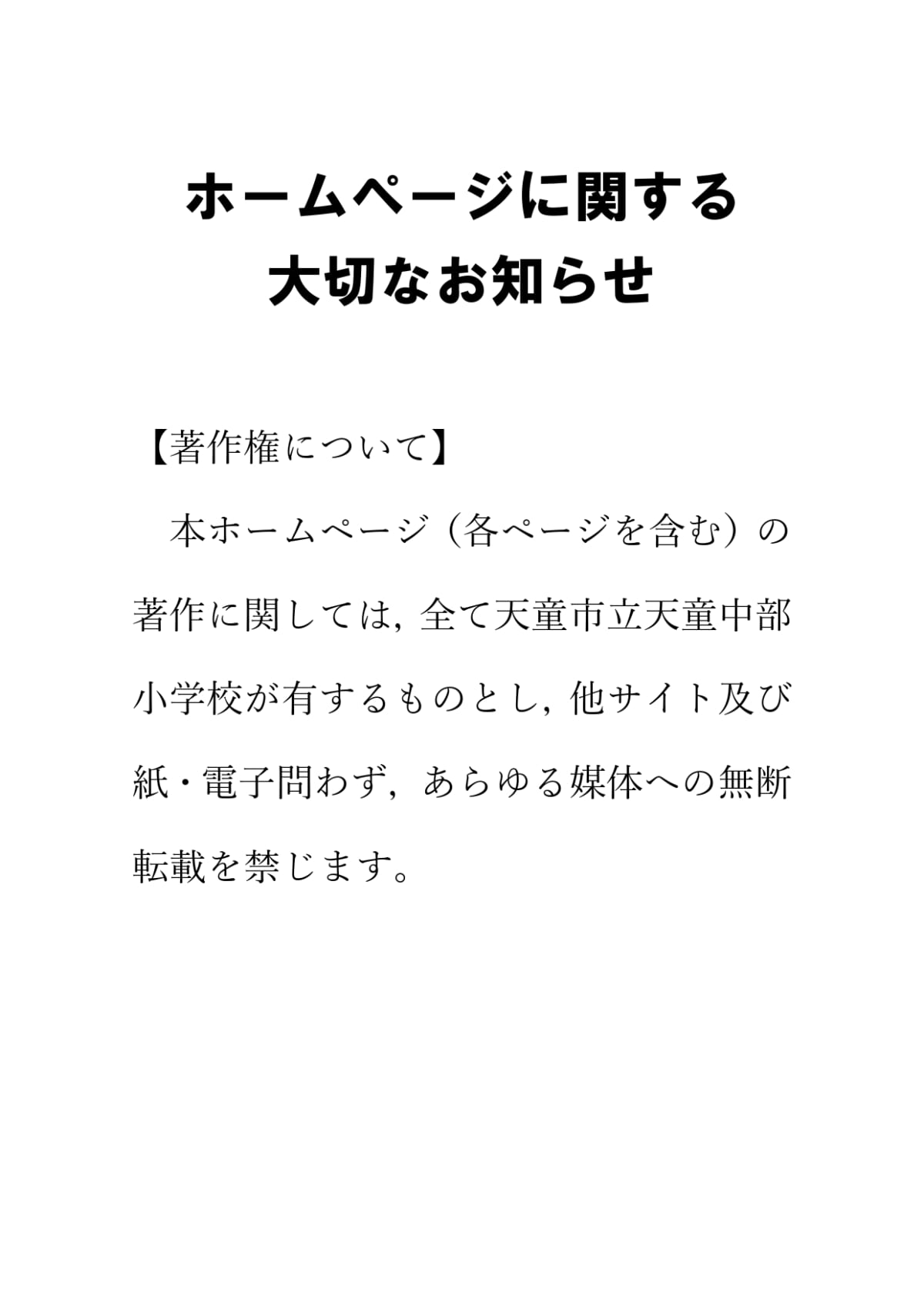 ホームページに関する
大切なお知らせ

【著作権について】

本ホームページ（各ページを含む）の著作に関しては，全て天童市立天童中部小学校が有するものとし，他サイト及び紙・電子問わず，あらゆる媒体への無断転載を禁じます。